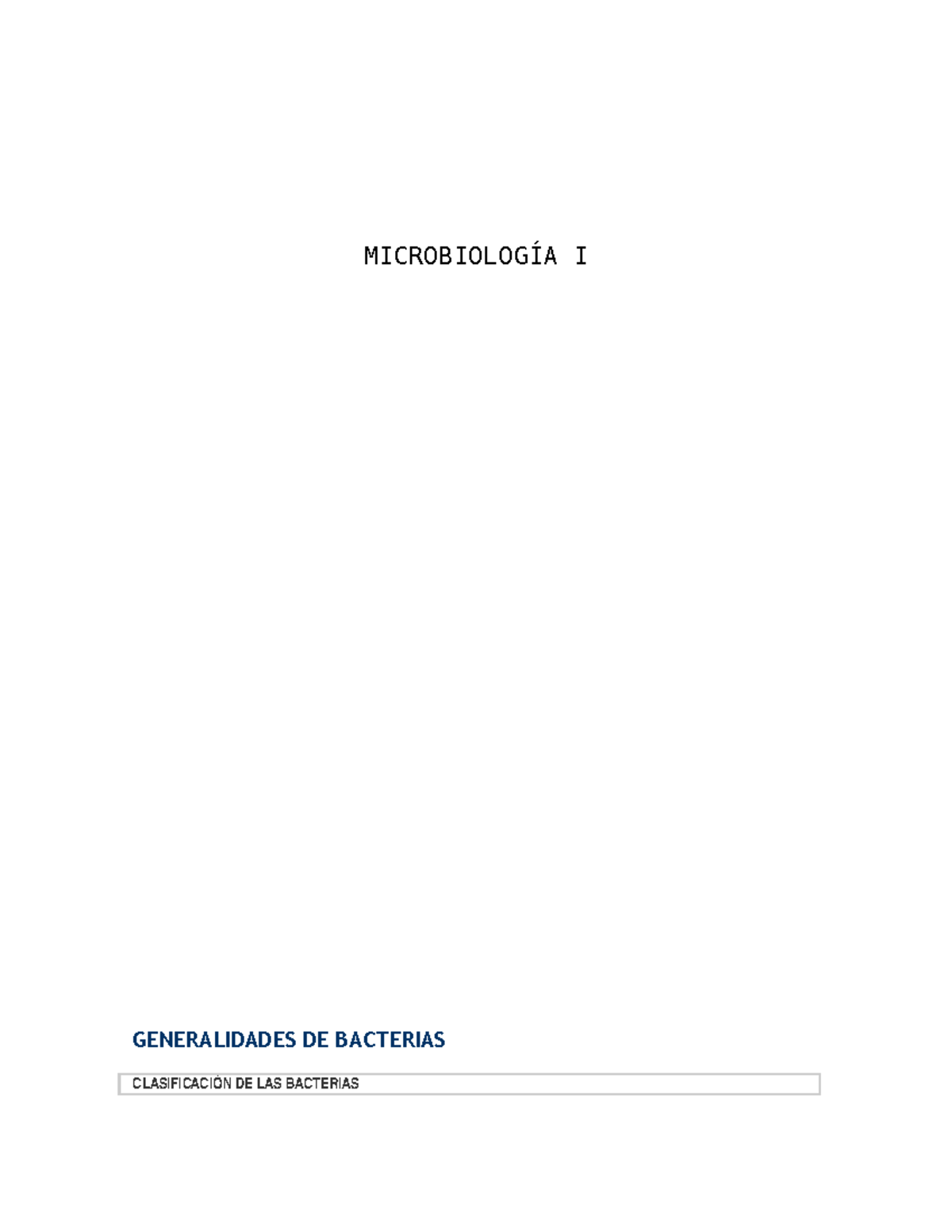 MICROBIOLOGÍA I

GENERALIDADES DE BACTERIAS

CLASIFICACIÓN DE LAS BACTERIAS